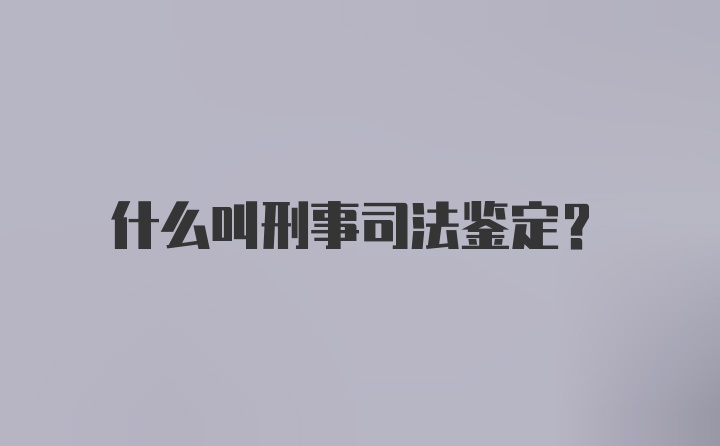 什么叫刑事司法鉴定?